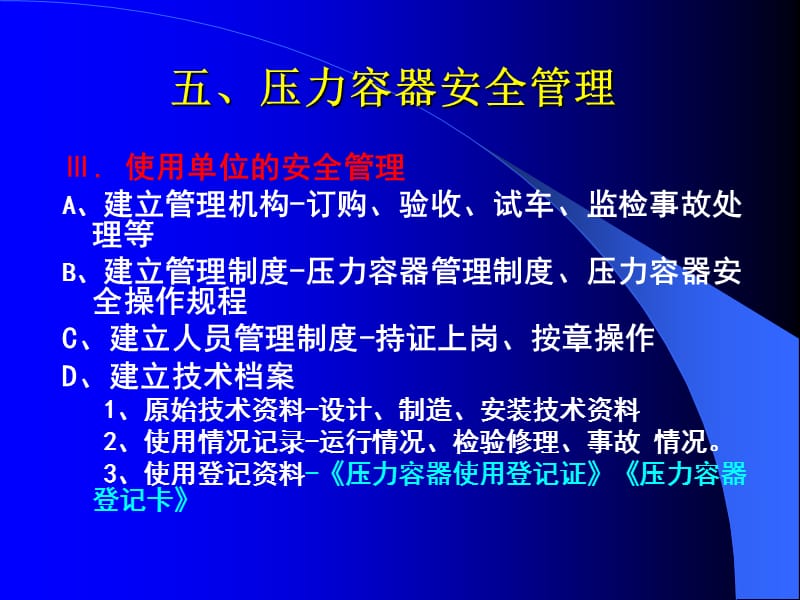 五、压力容器安全管理

Ⅲ. 使用单位的安全管理

A、建立管理机构-订购、验收、试车、监检事故处理等

B、建立管理制度-压力容器管理制度、压力容器安全操作规程

C、建立人员管理制度-持证上岗、按章操作

D、建立技术档案

1、原始技术资料-设计、制造、安装技术资料

2、使用情况记录-运行情况、检验修理、事故 情况。

3、使用登记资料-《压力容器使用登记证》《压力容器登记卡》